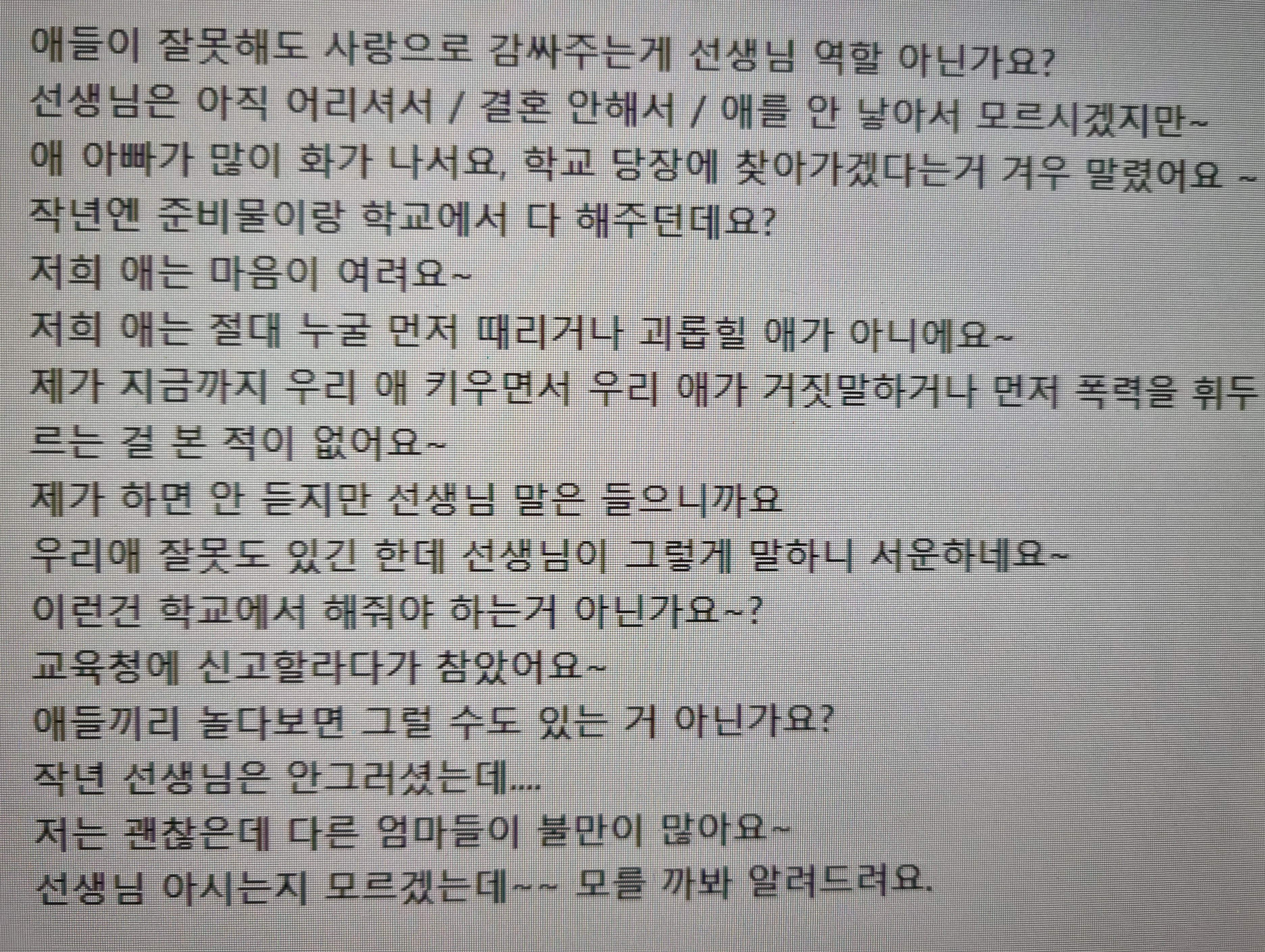 애들이 잘못해도 사랑으로 감싸주는게 선생님 역할 아닌가요?

선생님은 아직 어리셔서 / 결혼 안해서 / 애를 안 낳아서 모르시겠지만~

애 아빠가 많이 화가 나서요, 학교 당장에 찾아가겠다는거 겨우 말렸어요 ~

작년엔 준비물이랑 학교에서 다 해주던데요?

저희 애는 마음이 여려요~

저희 애는 절대 누굴 먼저 때리거나 괴롭힐 애가 아니에요~

제가 지금까지 우리 애 키우면서 우리 애가 거짓말하거나 먼저 폭력을 휘두르는 걸 본 적이 없어요~

제가 하면 안 듣지만 선생님 말은 들으니까요

우리애 잘못도 있긴 한데 선생님이 그렇게 말하니 서운하네요~

이런건 학교에서 해줘야 하는거 아닌가요~?

교육청에 신고할라다가 참았어요~

애들끼리 놀다보면 그럴 수도 있는 거 아닌가요?

작년 선생님은 안그러셨는데....

저는 괜찮은데 다른 엄마들이 불만이 많아요~

선생님 아시는지 모르겠는데~~ 모를 까봐 알려드려요.